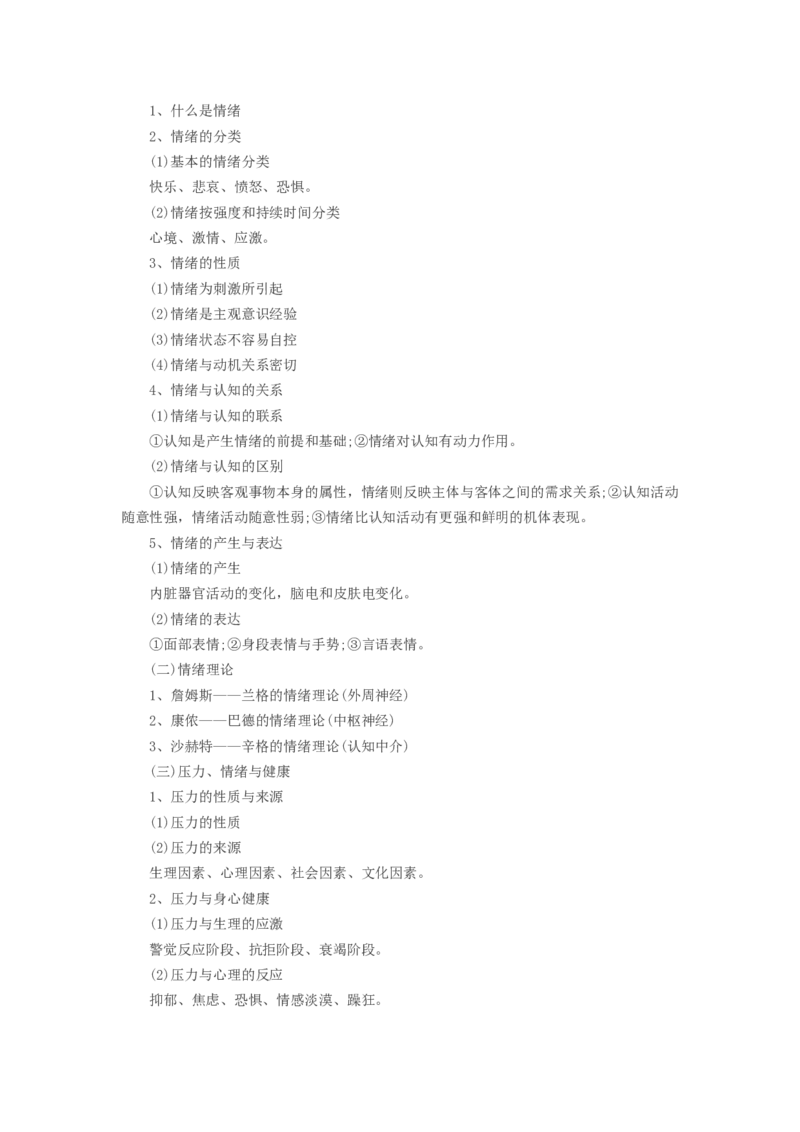 1、什么是情绪

2、情绪的分类

(1)基本的情绪分类

快乐、悲哀、愤怒、恐惧。

(2)情绪按强度和持续时间分类

心境、激情、应激。

3、情绪的性质

(1)情绪为刺激所引起

(2)情绪是主观意识经验

(3)情绪状态不容易自控

(4)情绪与动机关系密切

4、情绪与认知的关系

(1)情绪与认知的联系

①认知是产生情绪的前提和基础;②情绪对认知有动力作用。

(2)情绪与认知的区别

①认知反映客观事物本身的属性，情绪则反映主体与客体之间的需求关系;②认知活动随意性强，情绪活动随意性弱;③情绪比认知活动有更强和鲜明的机体表现。

5、情绪的产生与表达

(1)情绪的产生

内脏器官活动的变化，脑电和皮肤电变化。

(2)情绪的表达

①面部表情;②身段表情与手势;③言语表情。

(二)情绪理论

1、詹姆斯——兰格的情绪理论(外周神经)

2、康侬——巴德的情绪理论(中枢神经)

3、沙赫特——辛格的情绪理论(认知中介)

(三)压力、情绪与健康

1、压力的性质与来源

(1)压力的性质

(2)压力的来源

生理因素、心理因素、社会因素、文化因素。

2、压力与身心健康

(1)压力与生理的应激

警觉反应阶段、抗拒阶段、衰竭阶段。

(2)压力与心理的反应

抑郁、焦虑、恐惧、情感淡漠、躁狂。